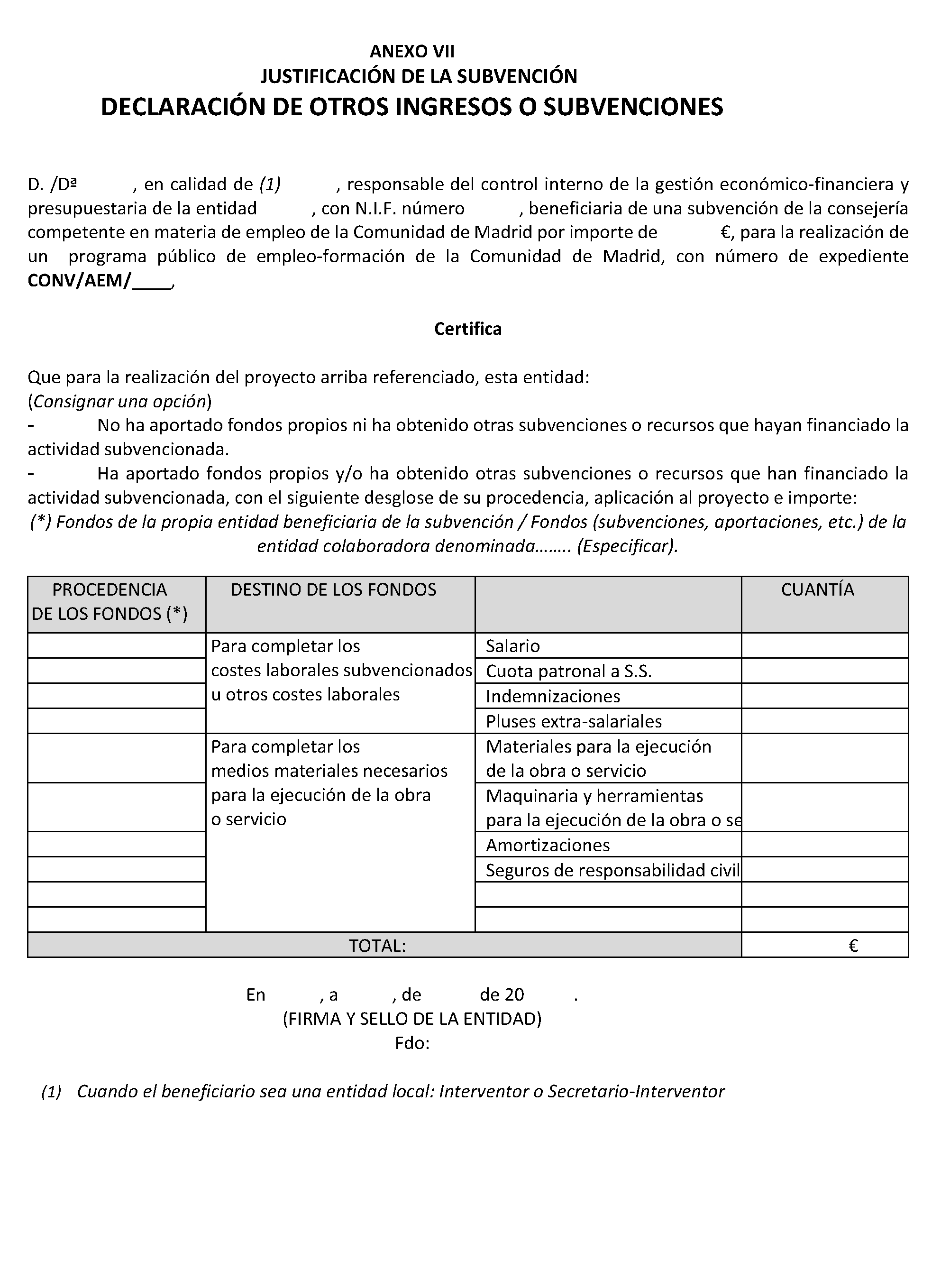 ANEXO VII
JUSTIFICACIÓN DE LA SUBVENCIÓN
DECLARACIÓN DE OTROS INGRESOS O SUBVENCIONES

D. /Dª , en calidad de (1) , responsable del control interno de la gestión económico-financiera y presupuestaria de la entidad , con N.I.F. número , beneficiaria de una subvención de la consejería competente en materia de empleo de la Comunidad de Madrid por importe de €, para la realización de un programa público de empleo-formación de la Comunidad de Madrid, con número de expediente CONV/AEM/____,

Certifica

Que para la realización del proyecto arriba referenciado, esta entidad:
(Consignar una opción)
- No ha aportado fondos propios ni ha obtenido otras subvenciones o recursos que hayan financiado la actividad subvencionada.
- Ha aportado fondos propios y/o ha obtenido otras subvenciones o recursos que han financiado la actividad subvencionada, con el siguiente desglose de su procedencia, aplicación al proyecto e importe:
(*) Fondos de la propia entidad beneficiaria de la subvención / Fondos (subvenciones, aportaciones, etc.) de la entidad colaboradora denominada…….. (Especificar).

| PROCEDENCIA DE LOS FONDOS (*) | DESTINO DE LOS FONDOS | | CUANTÍA |
|---|---|---|---|
| | Para completar los costes laborales subvencionados u otros costes laborales | Salario | |
| | | Cuota patronal a S.S. | |
| | | Indemnizaciones | |
| | | Pluses extra-salariales | |
| | Para completar los medios materiales necesarios para la ejecución de la obra o servicio | Materiales para la ejecución de la obra o servicio | |
| | | Maquinaria y herramientas para la ejecución de la obra o se | |
| | | Amortizaciones | |
| | | Seguros de responsabilidad civil | |
| | | | |
| | | | |
| TOTAL: | | | € |

En , a , de de 20 .
(FIRMA Y SELLO DE LA ENTIDAD)
Fdo:

(1) Cuando el beneficiario sea una entidad local: Interventor o Secretario-Interventor